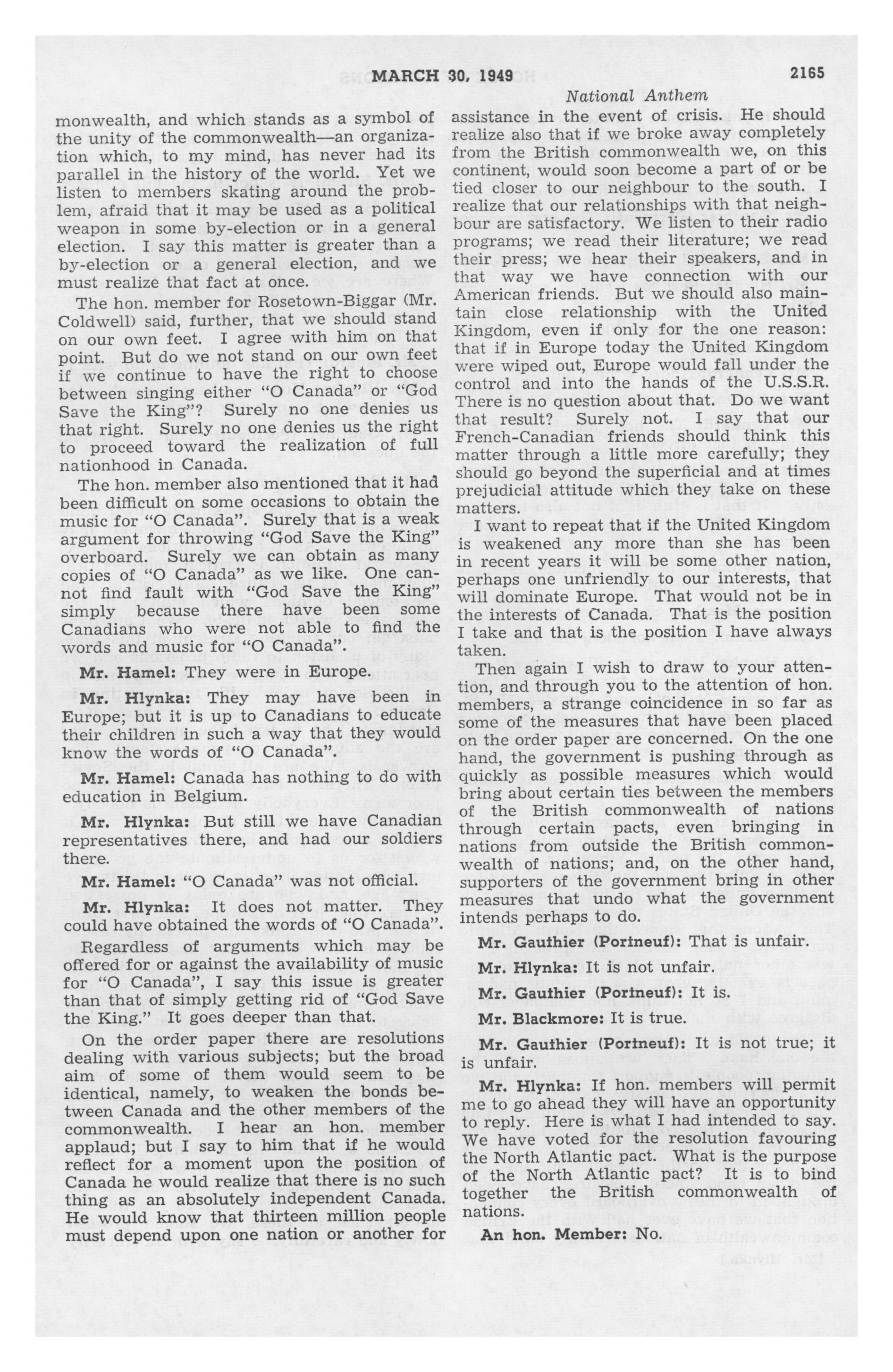 MARCH 30, 1949 2165

National Anthem

monwealth, and which stands as a symbol of the unity of the commonwealth—an organization which, to my mind, has never had its parallel in the history of the world. Yet we listen to members skating around the problem, afraid that it may be used as a political weapon in some by-election or in a general election. I say this matter is greater than a by-election or a general election, and we must realize that fact at once.

The hon. member for Rosetown-Biggar (Mr. Coldwell) said, further, that we should stand on our own feet. I agree with him on that point. But do we not stand on our own feet if we continue to have the right to choose between singing either "O Canada" or "God Save the King"? Surely no one denies us that right. Surely no one denies us the right to proceed toward the realization of full nationhood in Canada.

The hon. member also mentioned that it had been difficult on some occasions to obtain the music for "O Canada". Surely that is a weak argument for throwing "God Save the King" overboard. Surely we can obtain as many copies of "O Canada" as we like. One cannot find fault with "God Save the King" simply because there have been some Canadians who were not able to find the words and music for "O Canada".

Mr. Hamel: They were in Europe.

Mr. Hlynka: They may have been in Europe; but it is up to Canadians to educate their children in such a way that they would know the words of "O Canada".

Mr. Hamel: Canada has nothing to do with education in Belgium.

Mr. Hlynka: But still we have Canadian representatives there, and had our soldiers there.

Mr. Hamel: "O Canada" was not official.

Mr. Hlynka: It does not matter. They could have obtained the words of "O Canada".

Regardless of arguments which may be offered for or against the availability of music for "O Canada", I say this issue is greater than that of simply getting rid of "God Save the King." It goes deeper than that.

On the order paper there are resolutions dealing with various subjects; but the broad aim of some of them would seem to be identical, namely, to weaken the bonds between Canada and the other members of the commonwealth. I hear an hon. member applaud; but I say to him that if he would reflect for a moment upon the position of Canada he would realize that there is no such thing as an absolutely independent Canada. He would know that thirteen million people must depend upon one nation or another for assistance in the event of crisis. He should realize also that if we broke away completely from the British commonwealth we, on this continent, would soon become a part of or be tied closer to our neighbour to the south. I realize that our relationships with that neighbour are satisfactory. We listen to their radio programs; we read their literature; we read their press; we hear their speakers, and in that way we have connection with our American friends. But we should also maintain close relationship with the United Kingdom, even if only for the one reason: that if in Europe today the United Kingdom were wiped out, Europe would fall under the control and into the hands of the U.S.S.R. There is no question about that. Do we want that result? Surely not. I say that our French-Canadian friends should think this matter through a little more carefully; they should go beyond the superficial and at times prejudicial attitude which they take on these matters.

I want to repeat that if the United Kingdom is weakened any more than she has been in recent years it will be some other nation, perhaps one unfriendly to our interests, that will dominate Europe. That would not be in the interests of Canada. That is the position I take and that is the position I have always taken.

Then again I wish to draw to your attention, and through you to the attention of hon. members, a strange coincidence in so far as some of the measures that have been placed on the order paper are concerned. On the one hand, the government is pushing through as quickly as possible measures which would bring about certain ties between the members of the British commonwealth of nations through certain pacts, even bringing in nations from outside the British commonwealth of nations; and, on the other hand, supporters of the government bring in other measures that undo what the government intends perhaps to do.

Mr. Gauthier (Portneuf): That is unfair.

Mr. Hlynka: It is not unfair.

Mr. Gauthier (Portneuf): It is.

Mr. Blackmore: It is true.

Mr. Gauthier (Portneuf): It is not true; it is unfair.

Mr. Hlynka: If hon. members will permit me to go ahead they will have an opportunity to reply. Here is what I had intended to say. We have voted for the resolution favouring the North Atlantic pact. What is the purpose of the North Atlantic pact? It is to bind together the British commonwealth of nations.

An hon. Member: No.